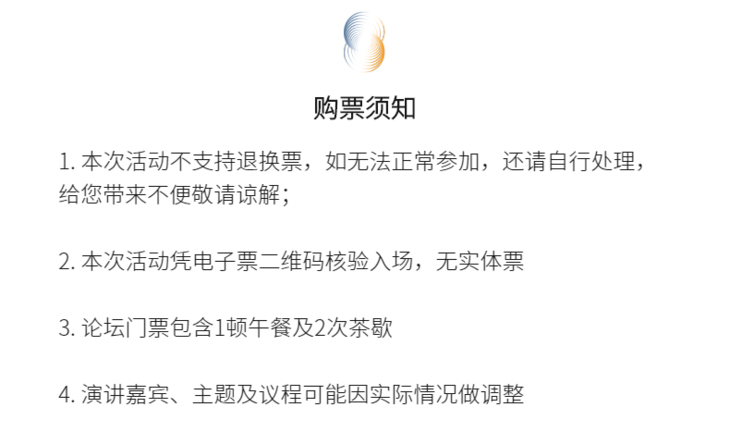 购票须知

1.本次活动不支持退换票，如无法正常参加，还请自行处理，给您带来不便敬请谅解；

2.本次活动凭电子票二维码核验入场，无实体票

3.论坛门票包含1顿午餐及2次茶歇

4.演讲嘉宾、主题及议程可能因实际情况做调整